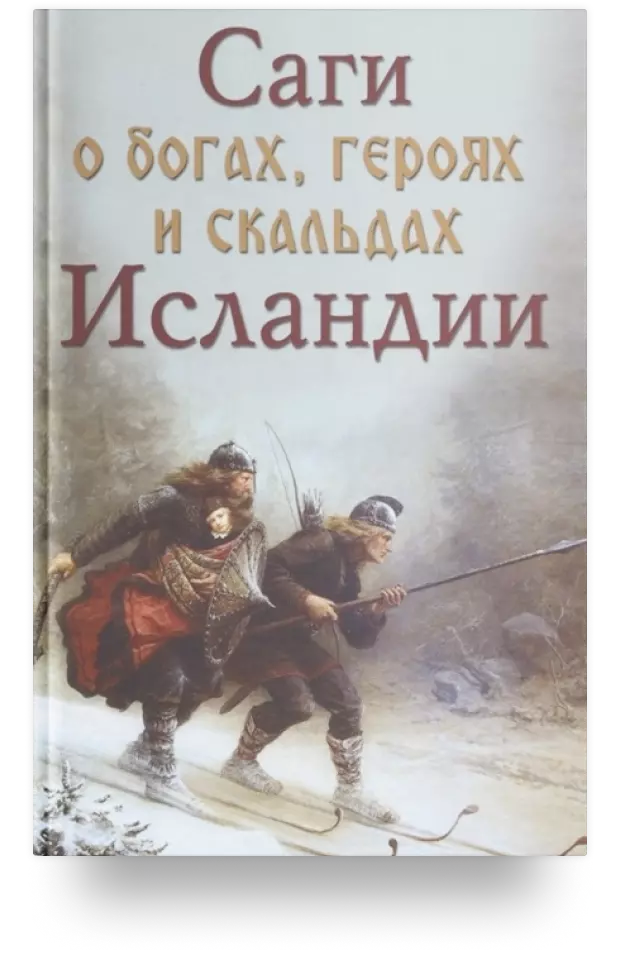 Саги
о богах, героях
и скальдах
Исландии